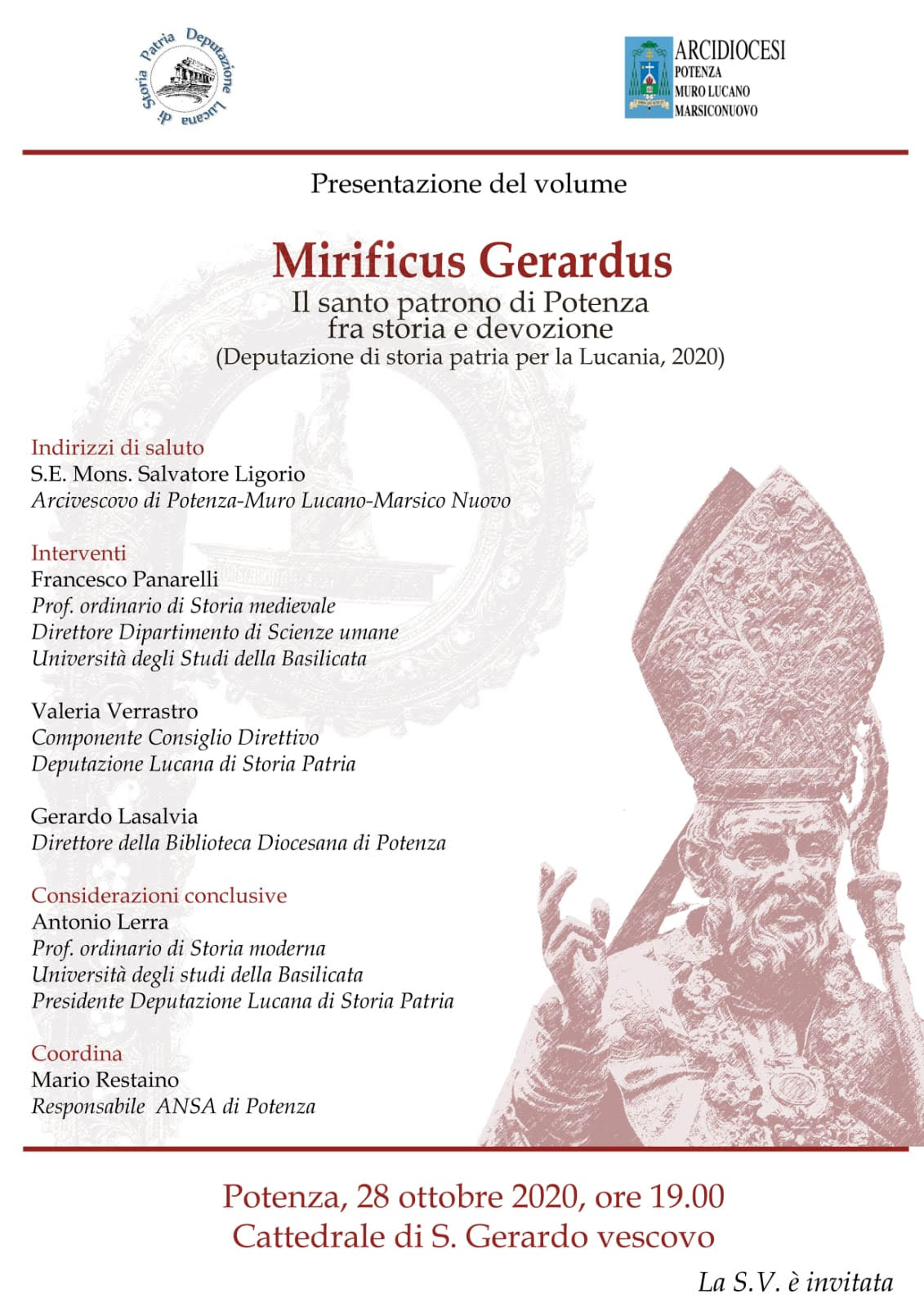 Deputazione Lucana di Storia Patria

ARCIDIOCESI
POTENZA
MURO LUCANO
MARSICONUOVO

Presentazione del volume

Mirificus Gerardus
Il santo patrono di Potenza fra storia e devozione
(Deputazione di storia patria per la Lucania, 2020)

Indirizzi di saluto
S.E. Mons. Salvatore Ligorio
Arcivescovo di Potenza-Muro Lucano-Marsico Nuovo

Interventi
Francesco Panarelli
Prof. ordinario di Storia medievale
Direttore Dipartimento di Scienze umane
Università degli Studi della Basilicata

Valeria Verrastro
Componente Consiglio Direttivo
Deputazione Lucana di Storia Patria

Gerardo Lasalvia
Direttore della Biblioteca Diocesana di Potenza

Considerazioni conclusive
Antonio Lerra
Prof. ordinario di Storia moderna
Università degli studi della Basilicata
Presidente Deputazione Lucana di Storia Patria

Coordina
Mario Restaino
Responsabile ANSA di Potenza

Potenza, 28 ottobre 2020, ore 19.00
Cattedrale di S. Gerardo vescovo

La S.V. è invitata